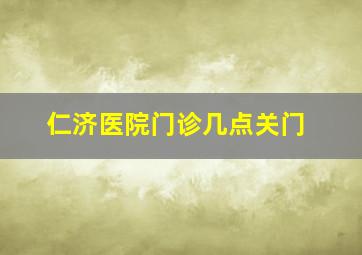 仁济医院门诊几点关门